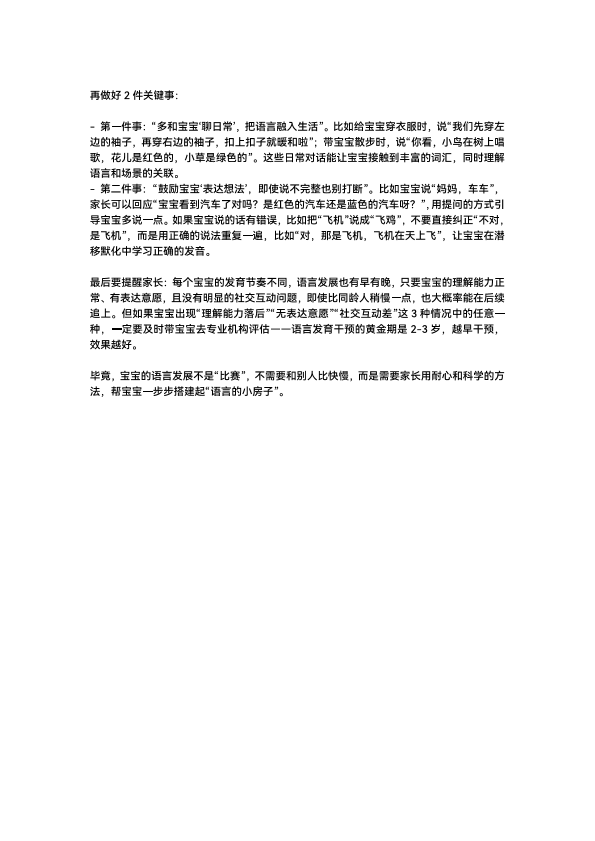 再做好 2 件关键事:

- 第一件事:“多和宝宝‘聊日常’，把语言融入生活”。比如给宝宝穿衣服时，说“我们先穿左边的袖子，再穿右边的袖子，扣上扣子就暖和啦”；带宝宝散步时，说“你看，小鸟在树上唱歌，花儿是红色的，小草是绿色的”。这些日常对话能让宝宝接触到丰富的词汇，同时理解语言和场景的关联。
- 第二件事:“鼓励宝宝‘表达想法’，即使说不完整也别打断”。比如宝宝说“妈妈，车车”，家长可以回应“宝宝看到汽车了对吗？是红色的汽车还是蓝色的汽车呀？”，用提问的方式引导宝宝多说一点。如果宝宝说的话有错误，比如把“飞机”说成“飞鸡”，不要直接纠正“不对，是飞机”，而是用正确的说法重复一遍，比如“对，那是飞机，飞机在天上飞”，让宝宝在潜移默化中学习正确的发音。

最后要提醒家长：每个宝宝的发育节奏不同，语言发展也有早有晚，只要宝宝的理解能力正常、有表达意愿，且没有明显的社交互动问题，即使比同龄人稍慢一点，也大概率能在后续追上。但如果宝宝出现“理解能力落后”“无表达意愿”“社交互动差”这 3 种情况中的任意一种，一定要及时带宝宝去专业机构评估——语言发育干预的黄金期是 2-3 岁，越早干预，效果越好。

毕竟，宝宝的语言发展不是“比赛”，不需要和别人比快慢，而是需要家长用耐心和科学的方法，帮宝宝一步步搭建起“语言的小房子”。